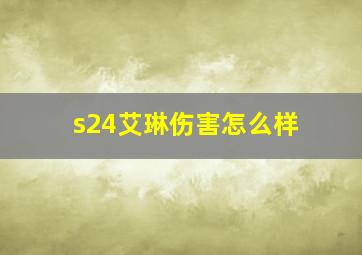 s24艾琳伤害怎么样